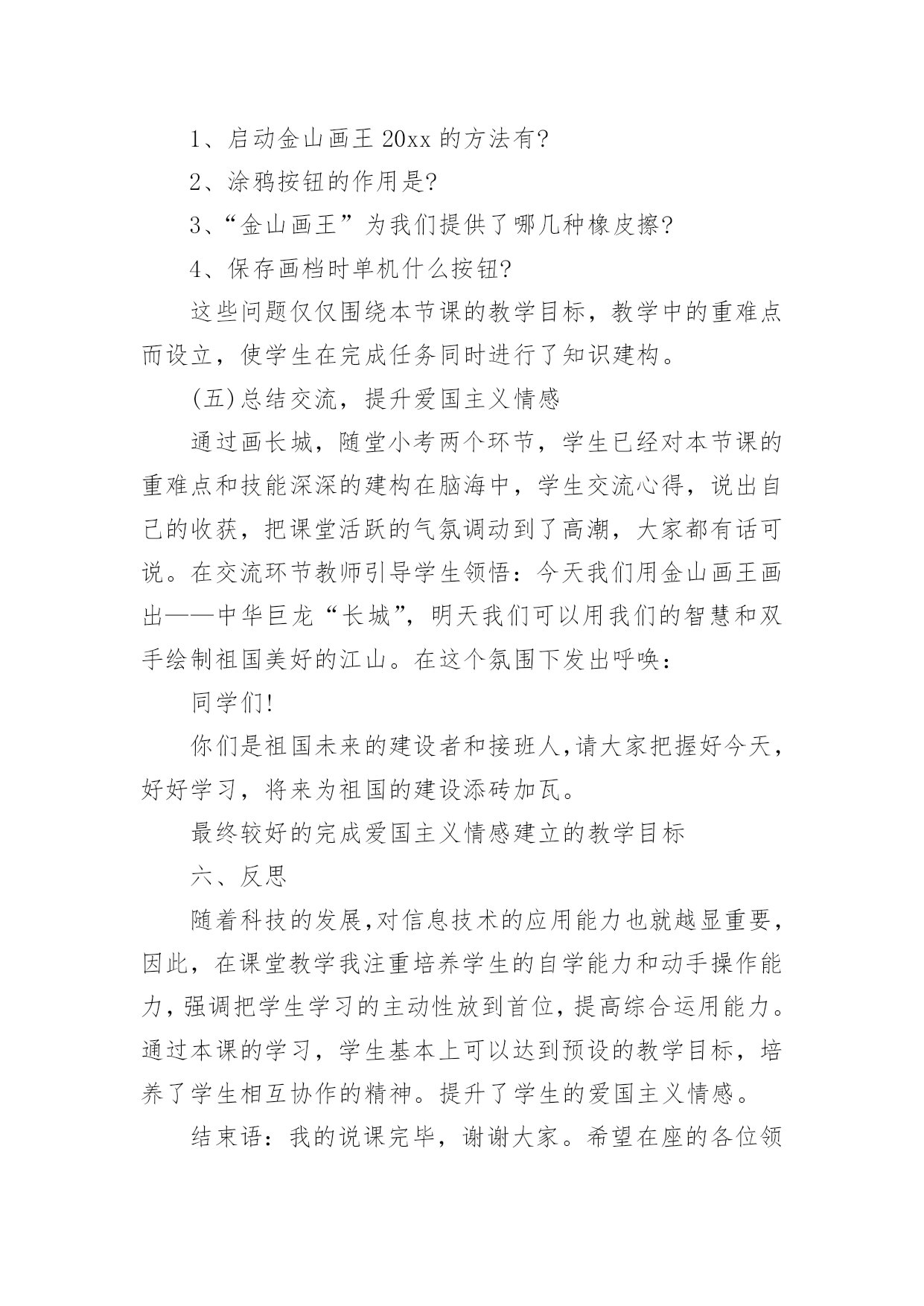 1、启动金山画王 20xx 的方法有?

2、涂鸦按钮的作用是?

3、“金山画王”为我们提供了哪几种橡皮擦?

4、保存画档时单机什么按钮?

这些问题仅仅围绕本节课的教学目标，教学中的重难点而设立，使学生在完成任务同时进行了知识建构。

(五)总结交流，提升爱国主义情感

通过画长城，随堂小考两个环节，学生已经对本节课的重难点和技能深深的建构在脑海中，学生交流心得，说出自己的收获，把课堂活跃的气氛调动到了高潮，大家都有话可说。在交流环节教师引导学生领悟：今天我们用金山画王画出——中华巨龙“长城”，明天我们可以用我们的智慧和双手绘制祖国美好的江山。在这个氛围下发出呼唤：

同学们!

你们是祖国未来的建设者和接班人,请大家把握好今天，好好学习，将来为祖国的建设添砖加瓦。

最终较好的完成爱国主义情感建立的教学目标

六、反思

随着科技的发展,对信息技术的应用能力也就越显重要，因此，在课堂教学我注重培养学生的自学能力和动手操作能力，强调把学生学习的主动性放到首位，提高综合运用能力。通过本课的学习，学生基本上可以达到预设的教学目标，培养了学生相互协作的精神。提升了学生的爱国主义情感。

结束语：我的说课完毕，谢谢大家。希望在座的各位领